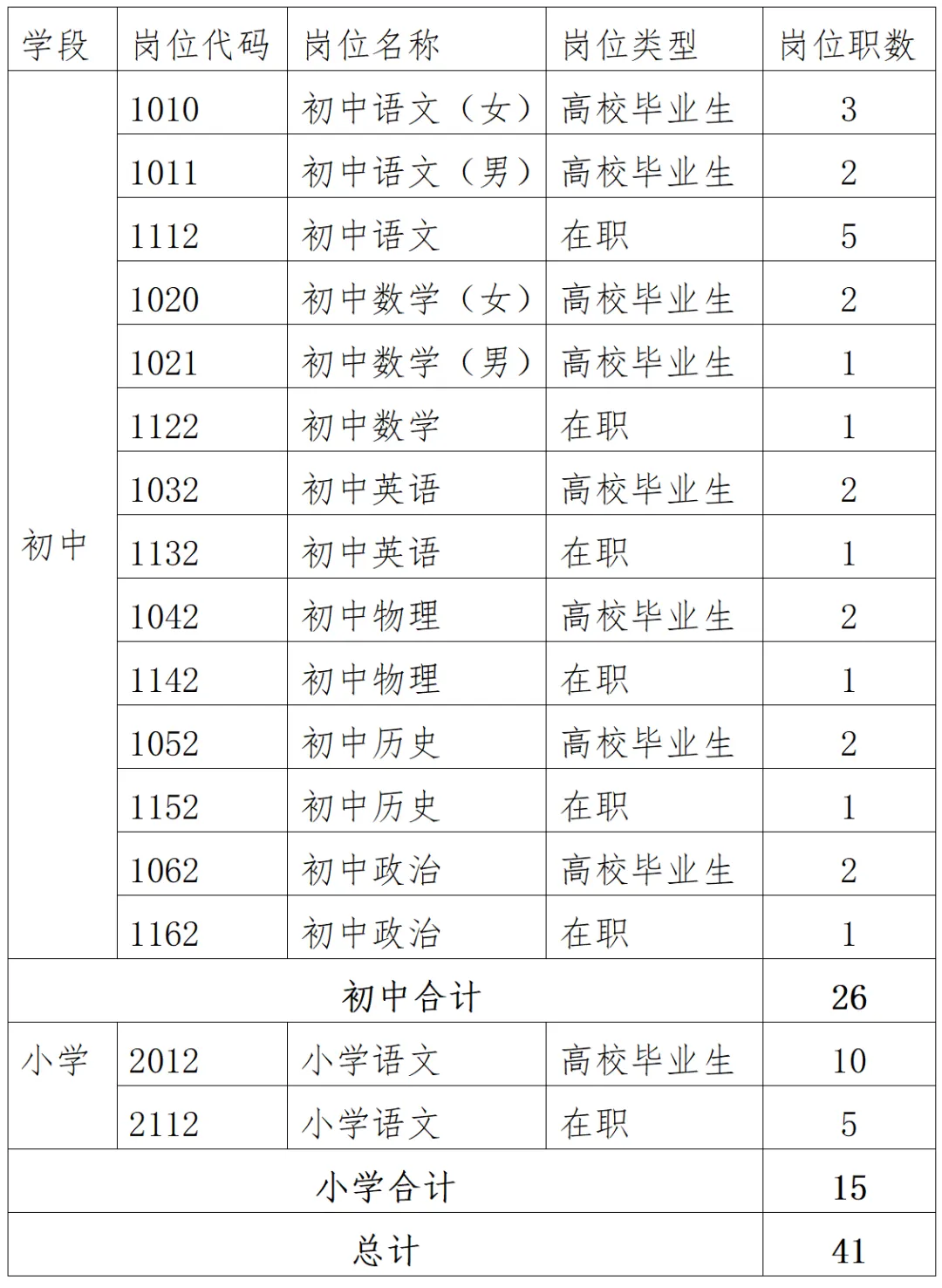 | 学段 | 岗位代码 | 岗位名称 | 岗位类型 | 岗位职数 |
|---|---|---|---|---|
| 初中 | 1010 | 初中语文（女） | 高校毕业生 | 3 |
|  | 1011 | 初中语文（男） | 高校毕业生 | 2 |
|  | 1112 | 初中语文 | 在职 | 5 |
|  | 1020 | 初中数学（女） | 高校毕业生 | 2 |
|  | 1021 | 初中数学（男） | 高校毕业生 | 1 |
|  | 1122 | 初中数学 | 在职 | 1 |
|  | 1032 | 初中英语 | 高校毕业生 | 2 |
|  | 1132 | 初中英语 | 在职 | 1 |
|  | 1042 | 初中物理 | 高校毕业生 | 2 |
|  | 1142 | 初中物理 | 在职 | 1 |
|  | 1052 | 初中历史 | 高校毕业生 | 2 |
|  | 1152 | 初中历史 | 在职 | 1 |
|  | 1062 | 初中政治 | 高校毕业生 | 2 |
|  | 1162 | 初中政治 | 在职 | 1 |
| 初中合计 |  |  |  | 26 |
| 小学 | 2012 | 小学语文 | 高校毕业生 | 10 |
|  | 2112 | 小学语文 | 在职 | 5 |
| 小学合计 |  |  |  | 15 |
| 总计 |  |  |  | 41 |